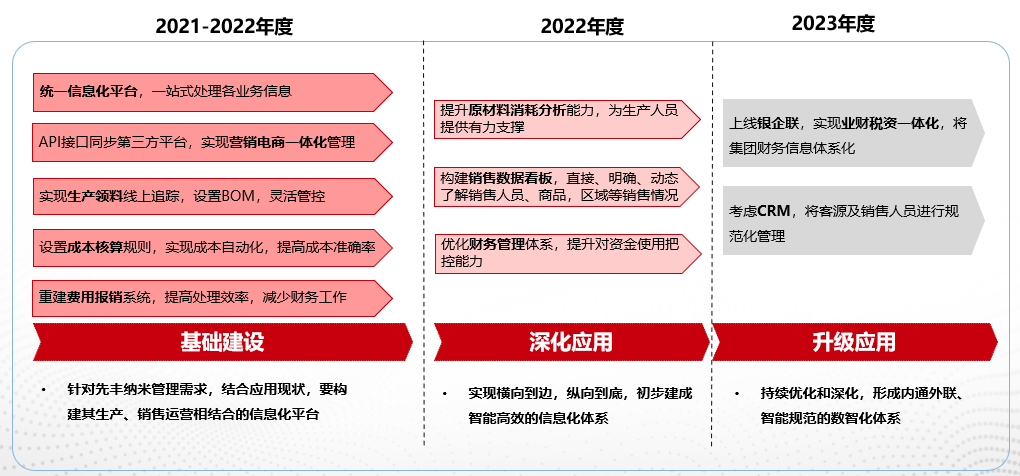 2021-2022年度

统一信息化平台，一站式处理各业务信息

API接口同步第三方平台，实现营销电商一体化管理

实现生产领料线上追踪，设置BOM，灵活管控

设置成本核算规则，实现成本自动化，提高成本准确率

重建费用报销系统，提高处理效率，减少财务工作

基础建设

• 针对先丰纳米管理需求，结合应用现状，要构建其生产、销售运营相结合的信息化平台

2022年度

提升原材料消耗分析能力，为生产人员提供有力支撑

构建销售数据看板，直接、明确、动态了解销售人员、商品，区域等销售情况

优化财务管理体系，提升对资金使用把控能力

深化应用

• 实现横向到边，纵向到底，初步建成智能高效的信息化体系

2023年度

上线银企联，实现业财税资一体化，将集团财务信息体系化

考虑CRM，将客源及销售人员进行规范化管理

升级应用

• 持续优化和深化，形成内通外联、智能规范的数智化体系